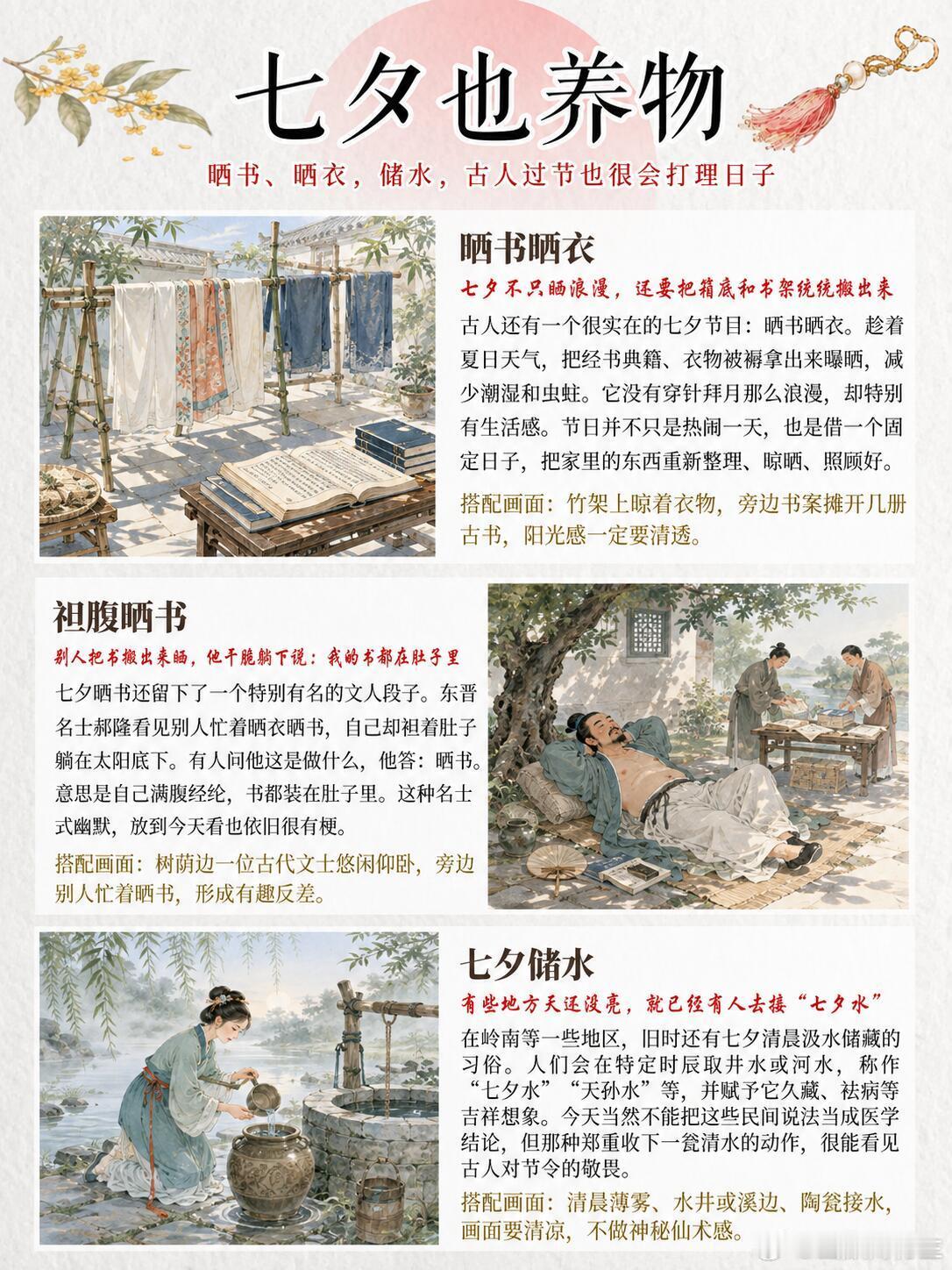 七夕也养物

晒书、晒衣，储水，古人过节也很会打理日子

晒书晒衣

七夕不只晒浪漫，还要把箱底和书架统统搬出来

古人还有一个很实在的七夕节目：晒书晒衣。趁着夏日天气，把经书典籍、衣物被褥拿出来曝晒，减少潮湿和虫蛀。它没有穿针拜月那么浪漫，却特别有生活感。节日并不只是热闹一天，也是借一个固定日子，把家里的东西重新整理、晾晒、照顾好。

搭配画面：竹架上晾着衣物，旁边书案摊开几册古书，阳光感一定要清透。

袒腹晒书

别人把书搬出来晒，他干脆躺下说：我的书都在肚子里

七夕晒书还留下了一个特别有名的文人段子。东晋名士郝隆看见别人忙着晒衣晒书，自己却袒着肚子躺在太阳底下。有人问他这是做什么，他答：晒书。意思是自己满腹经纶，书都装在肚子里。这种名士式幽默，放到今天看也依旧很有梗。

搭配画面：树荫边一位古代文士悠闲仰卧，旁边别人忙着晒书，形成有趣反差。

七夕储水

有些地方天还没亮，就已经有人去接“七夕水”

在岭南等一些地区，旧时还有七夕清晨汲水储藏的习俗。人们会在特定时辰取井水或河水，称作“七夕水”“天孙水”等，并赋予它久藏、祛病等吉祥想象。今天当然不能把这些民间说法当成医学结论，但那种郑重收下一瓮清水的动作，很能看见古人对节令的敬畏。

搭配画面：清晨薄雾、水井或溪边、陶瓮接水，画面要清凉，不做神秘仙术感。